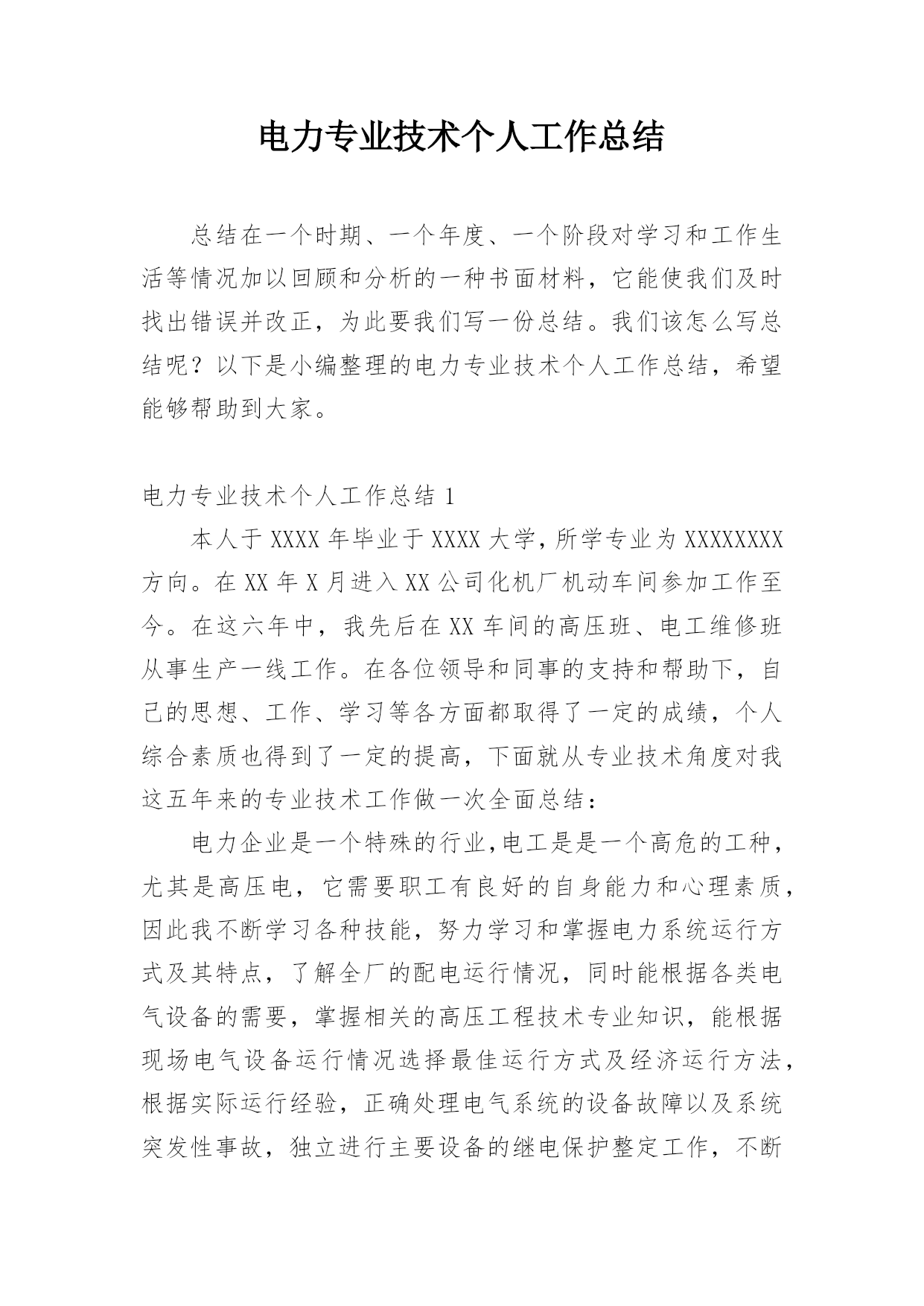 电力专业技术个人工作总结

总结在一个时期、一个年度、一个阶段对学习和工作生活等情况加以回顾和分析的一种书面材料，它能使我们及时找出错误并改正，为此要我们写一份总结。我们该怎么写总结呢？以下是小编整理的电力专业技术个人工作总结，希望能够帮助到大家。

电力专业技术个人工作总结 1

本人于 XXXX 年毕业于 XXXX 大学，所学专业为 XXXXXXXX 方向。在 XX 年 X 月进入 XX 公司化机厂机动车间参加工作至今。在这六年中，我先后在 XX 车间的高压班、电工维修班从事生产一线工作。在各位领导和同事的支持和帮助下，自己的思想、工作、学习等各方面都取得了一定的成绩，个人综合素质也得到了一定的提高，下面就从专业技术角度对我这五年来的专业技术工作做一次全面总结：

电力企业是一个特殊的行业,电工是是一个高危的工种，尤其是高压电，它需要职工有良好的自身能力和心理素质，因此我不断学习各种技能，努力学习和掌握电力系统运行方式及其特点，了解全厂的配电运行情况，同时能根据各类电气设备的需要，掌握相关的高压工程技术专业知识，能根据现场电气设备运行情况选择最佳运行方式及经济运行方法，根据实际运行经验，正确处理电气系统的设备故障以及系统突发性事故，独立进行主要设备的继电保护整定工作，不断